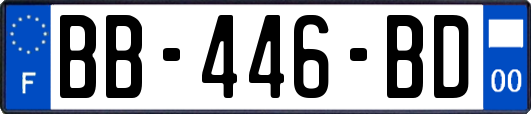 F
BB-446-BD
00